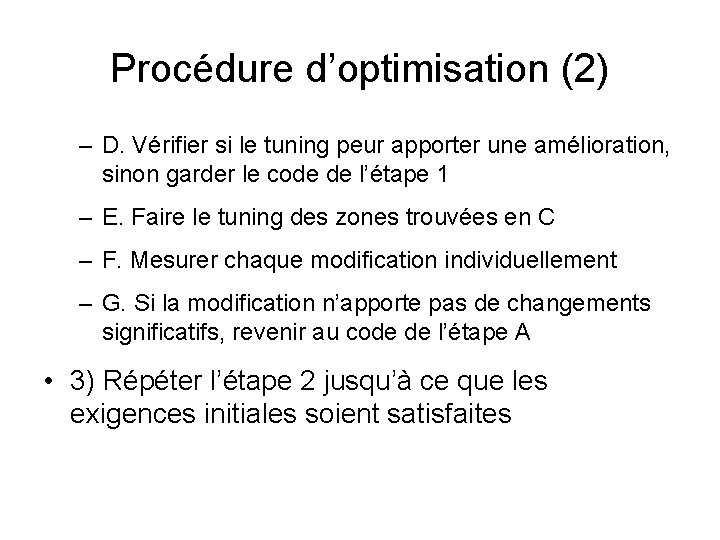 Procédure d’optimisation (2)

– D. Vérifier si le tuning peur apporter une amélioration, sinon garder le code de l’étape 1

– E. Faire le tuning des zones trouvées en C

– F. Mesurer chaque modification individuellement

– G. Si la modification n’apporte pas de changements significatifs, revenir au code de l’étape A

• 3) Répéter l’étape 2 jusqu’à ce que les exigences initiales soient satisfaites